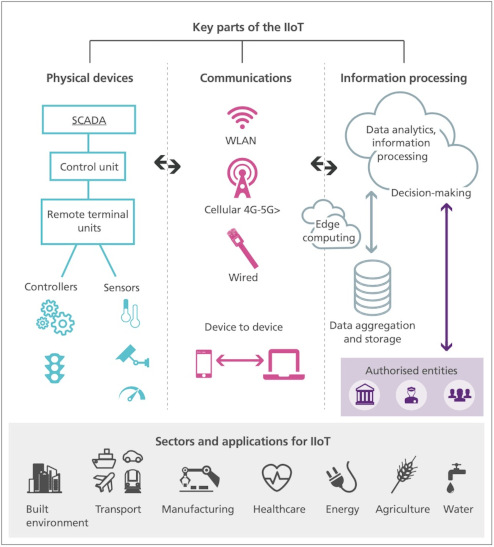 Key parts of the IIoT

Physical devices

SCADA

Control unit

Remote terminal units

Controllers

Sensors

Communications

WLAN

Cellular 4G-5G>

Wired

Device to device

Information processing

Data analytics, information processing

Decision-making

Edge computing

Data aggregation and storage

Authorised entities

Sectors and applications for IIoT

Built environment

Transport

Manufacturing

Healthcare

Energy

Agriculture

Water